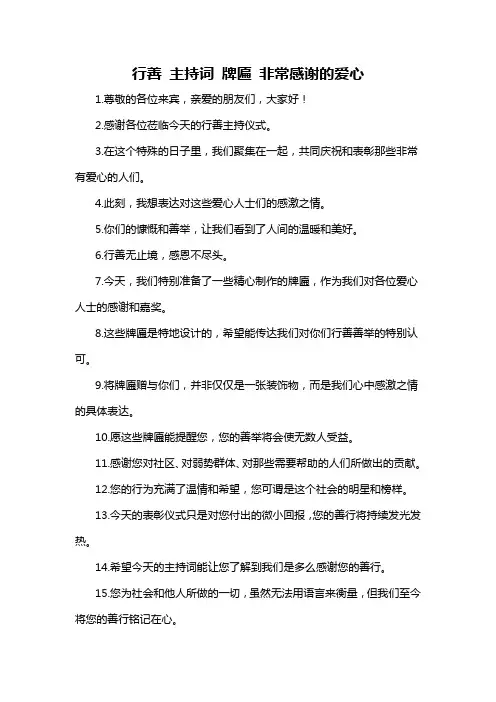 行善 主持词 牌匾 非常感谢的爱心

1.尊敬的各位来宾，亲爱的朋友们，大家好！

2.感谢各位莅临今天的行善主持仪式。

3.在这个特殊的日子里，我们聚集在一起，共同庆祝和表彰那些非常有爱心的人们。

4.此刻，我想表达对这些爱心人士们的感激之情。

5.你们的慷慨和善举，让我们看到了人间的温暖和美好。

6.行善无止境，感恩不尽头。

7.今天，我们特别准备了一些精心制作的牌匾，作为我们对各位爱心人士的感谢和嘉奖。

8.这些牌匾是特地设计的，希望能传达我们对你们行善善举的特别认可。

9.将牌匾赠与你们，并非仅仅是一张装饰物，而是我们心中感激之情的具体表达。

10.愿这些牌匾能提醒您，您的善举将会使无数人受益。

11.感谢您对社区、对弱势群体、对那些需要帮助的人们所做出的贡献。

12.您的行为充满了温情和希望，您可谓是这个社会的明星和榜样。

13.今天的表彰仪式只是对您付出的微小回报，您的善行将持续发光发热。

14.希望今天的主持词能让您了解到我们是多么感谢您的善行。

15.您为社会和他人所做的一切，虽然无法用语言来衡量，但我们至今将您的善行铭记在心。